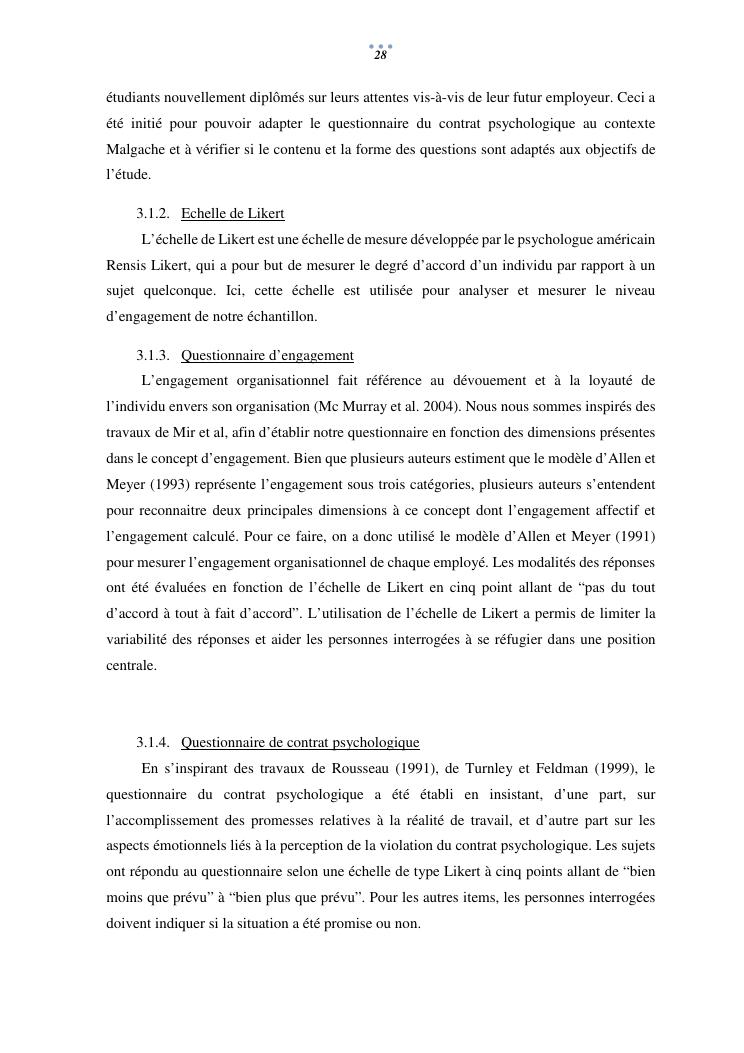 28

étudiants nouvellement diplômés sur leurs attentes vis-à-vis de leur futur employeur. Ceci a été initié pour pouvoir adapter le questionnaire du contrat psychologique au contexte Malgache et à vérifier si le contenu et la forme des questions sont adaptés aux objectifs de l'étude.

3.1.2. Echelle de Likert

L'échelle de Likert est une échelle de mesure développée par le psychologue américain Rensis Likert, qui a pour but de mesurer le degré d'accord d'un individu par rapport à un sujet quelconque. Ici, cette échelle est utilisée pour analyser et mesurer le niveau d'engagement de notre échantillon.

3.1.3. Questionnaire d'engagement

L'engagement organisationnel fait référence au dévouement et à la loyauté de l'individu envers son organisation (Mc Murray et al. 2004). Nous nous sommes inspirés des travaux de Mir et al, afin d'établir notre questionnaire en fonction des dimensions présentes dans le concept d'engagement. Bien que plusieurs auteurs estiment que le modèle d'Allen et Meyer (1993) représente l'engagement sous trois catégories, plusieurs auteurs s'entendent pour reconnaitre deux principales dimensions à ce concept dont l'engagement affectif et l'engagement calculé. Pour ce faire, on a donc utilisé le modèle d'Allen et Meyer (1991) pour mesurer l'engagement organisationnel de chaque employé. Les modalités des réponses ont été évaluées en fonction de l'échelle de Likert en cinq point allant de "pas du tout d'accord à tout à fait d'accord". L'utilisation de l'échelle de Likert a permis de limiter la variabilité des réponses et aider les personnes interrogées à se réfugier dans une position centrale.

3.1.4. Questionnaire de contrat psychologique

En s'inspirant des travaux de Rousseau (1991), de Turnley et Feldman (1999), le questionnaire du contrat psychologique a été établi en insistant, d'une part, sur l'accomplissement des promesses relatives à la réalité de travail, et d'autre part sur les aspects émotionnels liés à la perception de la violation du contrat psychologique. Les sujets ont répondu au questionnaire selon une échelle de type Likert à cinq points allant de "bien moins que prévu" à "bien plus que prévu". Pour les autres items, les personnes interrogées doivent indiquer si la situation a été promise ou non.